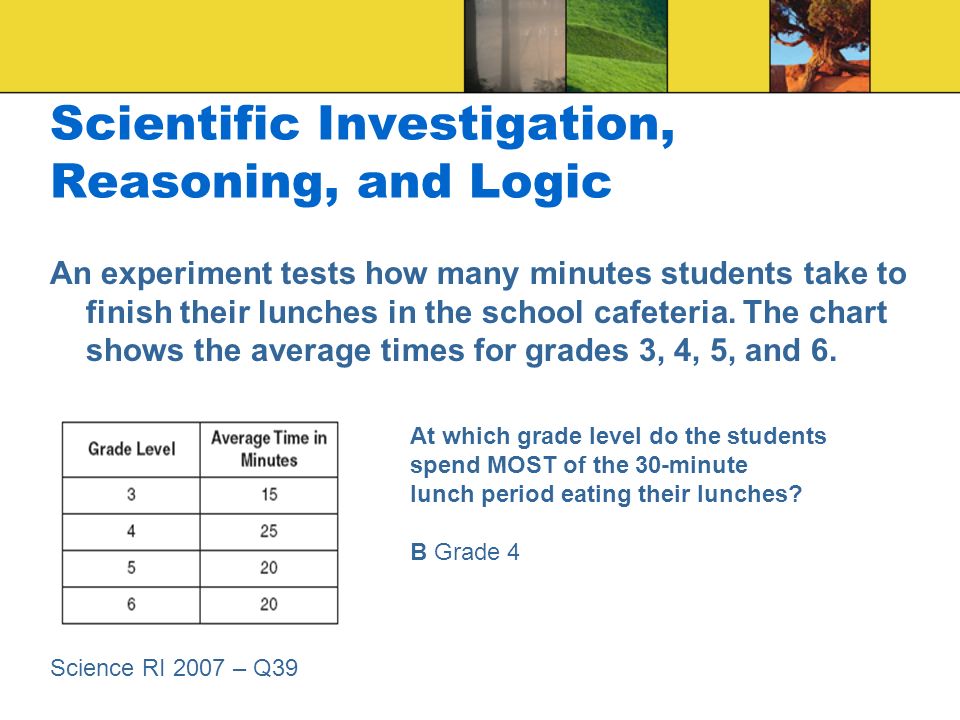 Scientific Investigation, Reasoning, and Logic

An experiment tests how many minutes students take to finish their lunches in the school cafeteria. The chart shows the average times for grades 3, 4, 5, and 6.

| Grade Level | Average Time in Minutes |
|---|---|
| 3 | 15 |
| 4 | 25 |
| 5 | 20 |
| 6 | 20 |

At which grade level do the students spend MOST of the 30-minute lunch period eating their lunches?

B Grade 4

Science RI 2007 – Q39